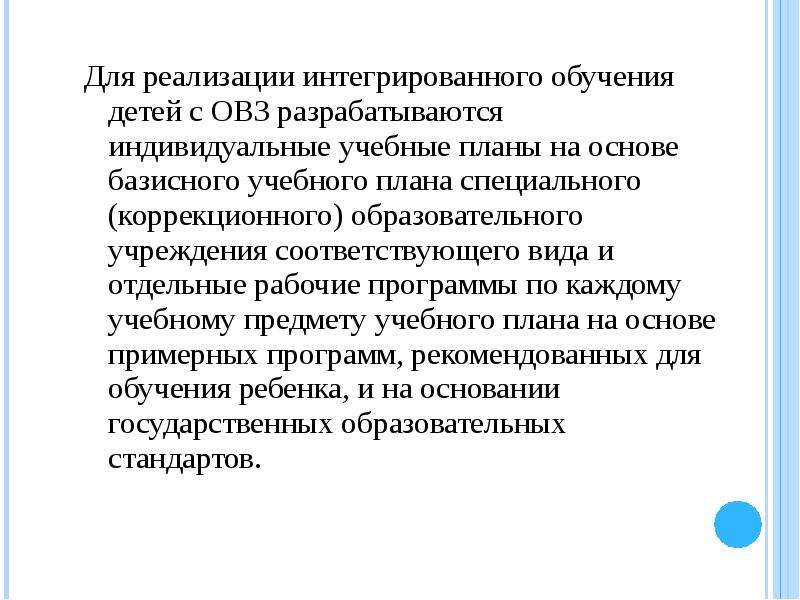 Для реализации интегрированного обучения детей с ОВЗ разрабатываются индивидуальные учебные планы на основе базисного учебного плана специального (коррекционного) образовательного учреждения соответствующего вида и отдельные рабочие программы по каждому учебному предмету учебного плана на основе примерных программ, рекомендованных для обучения ребенка, и на основании государственных образовательных стандартов.